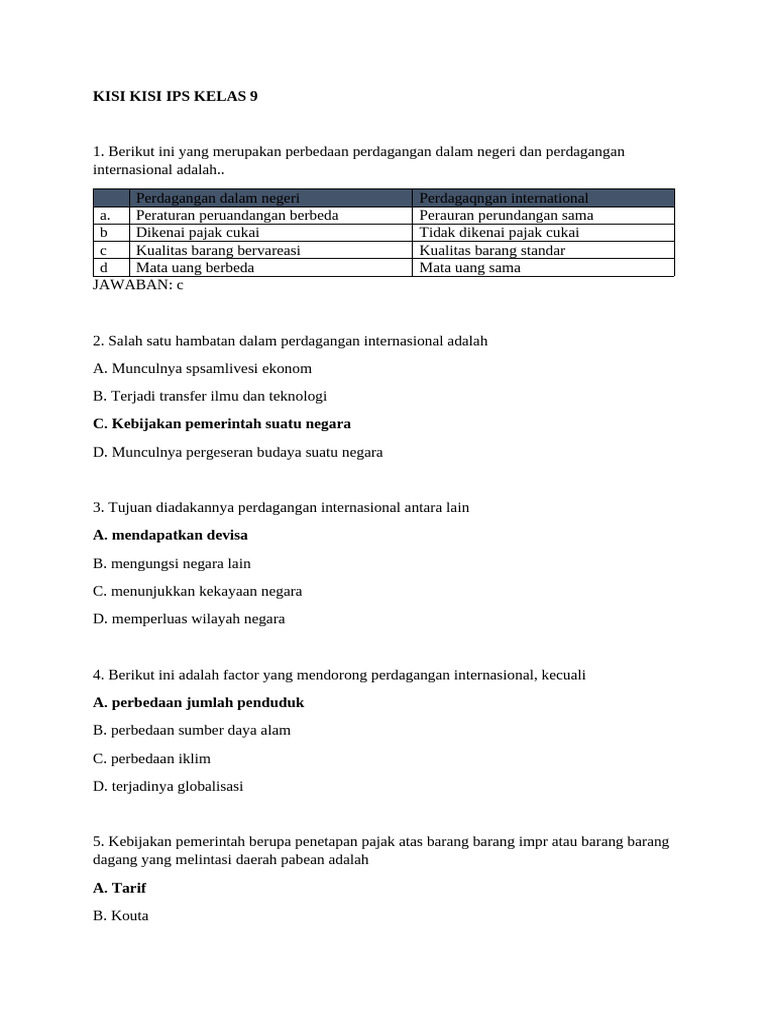 KISI KISI IPS KELAS 9

1. Berikut ini yang merupakan perbedaan perdagangan dalam negeri dan perdagangan internasional adalah..

| | Perdagangan dalam negeri | Perdagaqngan international |
|---|---|---|
| a. | Peraturan peruandangan berbeda | Perauran perundangan sama |
| b | Dikenai pajak cukai | Tidak dikenai pajak cukai |
| c | Kualitas barang bervareasi | Kualitas barang standar |
| d | Mata uang berbeda | Mata uang sama |

JAWABAN: c

2. Salah satu hambatan dalam perdagangan internasional adalah

A. Munculnya spsamlivesi ekonom

B. Terjadi transfer ilmu dan teknologi

C. Kebijakan pemerintah suatu negara

D. Munculnya pergeseran budaya suatu negara

3. Tujuan diadakannya perdagangan internasional antara lain

A. mendapatkan devisa

B. mengungsi negara lain

C. menunjukkan kekayaan negara

D. memperluas wilayah negara

4. Berikut ini adalah factor yang mendorong perdagangan internasional, kecuali

A. perbedaan jumlah penduduk

B. perbedaan sumber daya alam

C. perbedaan iklim

D. terjadinya globalisasi

5. Kebijakan pemerintah berupa penetapan pajak atas barang barang impr atau barang barang dagang yang melintasi daerah pabean adalah

A. Tarif

B. Kouta